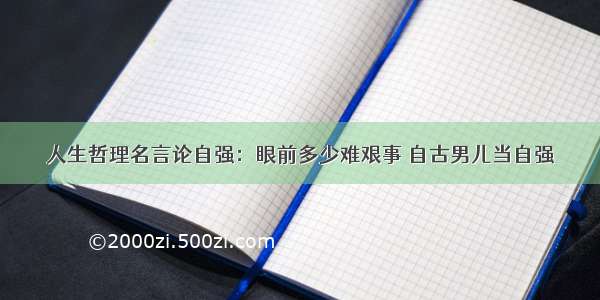 人生哲理名言论自强：眼前多少难艰事 自古男儿当自强

©2000zi.500zi.com